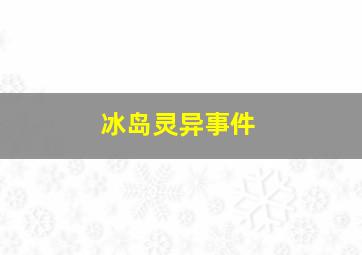 冰岛灵异事件